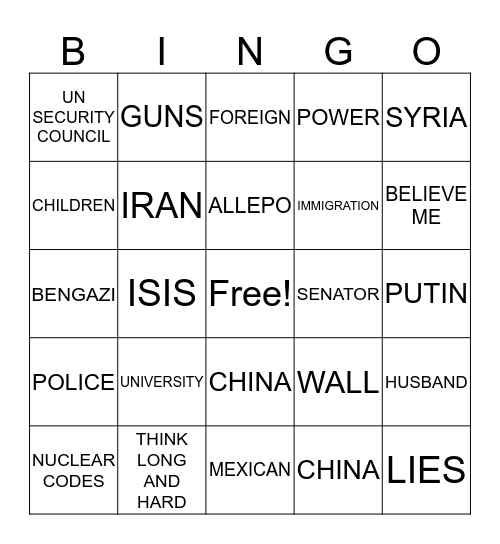 | B | I | N | G | O |
|---|---|---|---|---|
| UN SECURITY COUNCIL | GUNS | FOREIGN | POWER | SYRIA |
| CHILDREN | IRAN | ALLEPO | IMMIGRATION | BELIEVE ME |
| BENGAZI | ISIS | Free! | SENATOR | PUTIN |
| POLICE | UNIVERSITY | CHINA | WALL | HUSBAND |
| NUCLEAR CODES | THINK LONG AND HARD | MEXICAN | CHINA | LIES |